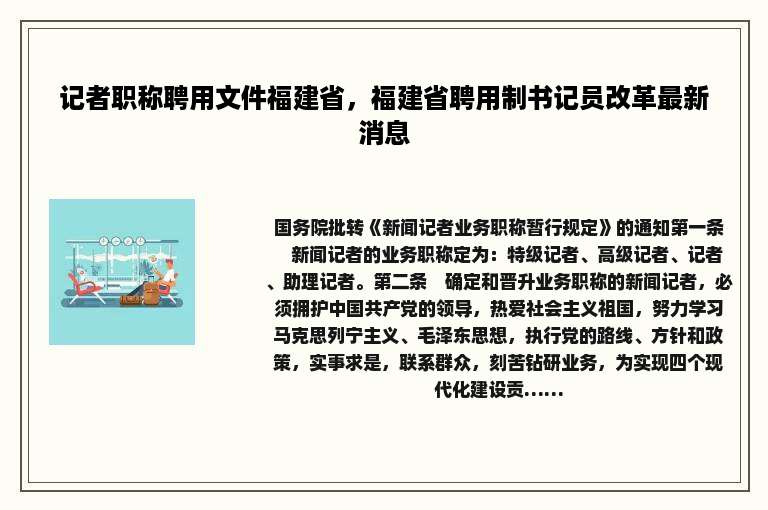 记者职称聘用文件福建省，福建省聘用制书记员改革最新消息

国务院批转《新闻记者业务职称暂行规定》的通知第一条　新闻记者的业务职称定为：特级记者、高级记者、记者、助理记者。第二条　确定和晋升业务职称的新闻记者，必须拥护中国共产党的领导，热爱社会主义祖国，努力学习马克思列宁主义、毛泽东思想，执行党的路线、方针和政策，实事求是，联系群众，刻苦钻研业务，为实现四个现代化建设贡......